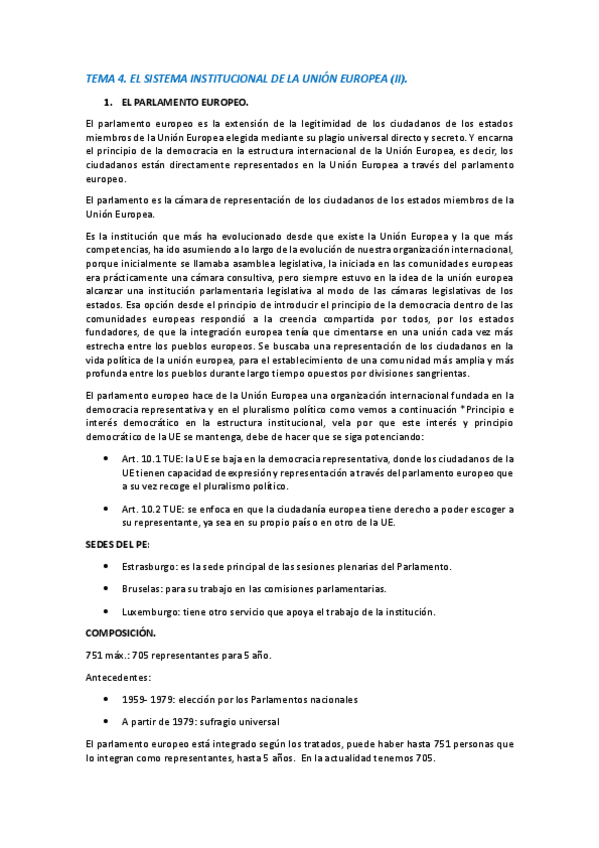 TEMA 4. EL SISTEMA INSTITUCIONAL DE LA UNIÓN EUROPEA (II).

1. EL PARLAMENTO EUROPEO.

El parlamento europeo es la extensión de la legitimidad de los ciudadanos de los estados miembros de la Unión Europea elegida mediante su plagio universal directo y secreto. Y encarna el principio de la democracia en la estructura internacional de la Unión Europea, es decir, los ciudadanos están directamente representados en la Unión Europea a través del parlamento europeo.

El parlamento es la cámara de representación de los ciudadanos de los estados miembros de la Unión Europea.

Es la institución que más ha evolucionado desde que existe la Unión Europea y la que más competencias, ha ido asumiendo a lo largo de la evolución de nuestra organización internacional, porque inicialmente se llamaba asamblea legislativa, la iniciada en las comunidades europeas era prácticamente una cámara consultiva, pero siempre estuvo en la idea de la unión europea alcanzar una institución parlamentaria legislativa al modo de las cámaras legislativas de los estados. Esa opción desde el principio de introducir el principio de la democracia dentro de las comunidades europeas respondió a la creencia compartida por todos, por los estados fundadores, de que la integración europea tenía que cimentarse en una unión cada vez más estrecha entre los pueblos europeos. Se buscaba una representación de los ciudadanos en la vida política de la unión europea, para el establecimiento de una comunidad más amplia y más profunda entre los pueblos durante largo tiempo opuestos por divisiones sangrientas.

El parlamento europeo hace de la Unión Europea una organización internacional fundada en la democracia representativa y en el pluralismo político como vemos a continuación *Principio e interés democrático en la estructura institucional, vela por que este interés y principio democrático de la UE se mantenga, debe de hacer que se siga potenciando:

• Art. 10.1 TUE: la UE se baja en la democracia representativa, donde los ciudadanos de la UE tienen capacidad de expresión y representación a través del parlamento europeo que a su vez recoge el pluralismo político.

• Art. 10.2 TUE: se enfoca en que la ciudadanía europea tiene derecho a poder escoger a su representante, ya sea en su propio país o en otro de la UE.

SEDES DEL PE:

• Estrasburgo: es la sede principal de las sesiones plenarias del Parlamento.

• Bruselas: para su trabajo en las comisiones parlamentarias.

• Luxemburgo: tiene otro servicio que apoya el trabajo de la institución.

COMPOSICIÓN.

751 máx.: 705 representantes para 5 año.

Antecedentes:

• 1959- 1979: elección por los Parlamentos nacionales

• A partir de 1979: sufragio universal

El parlamento europeo está integrado según los tratados, puede haber hasta 751 personas que lo integran como representantes, hasta 5 años. En la actualidad tenemos 705.